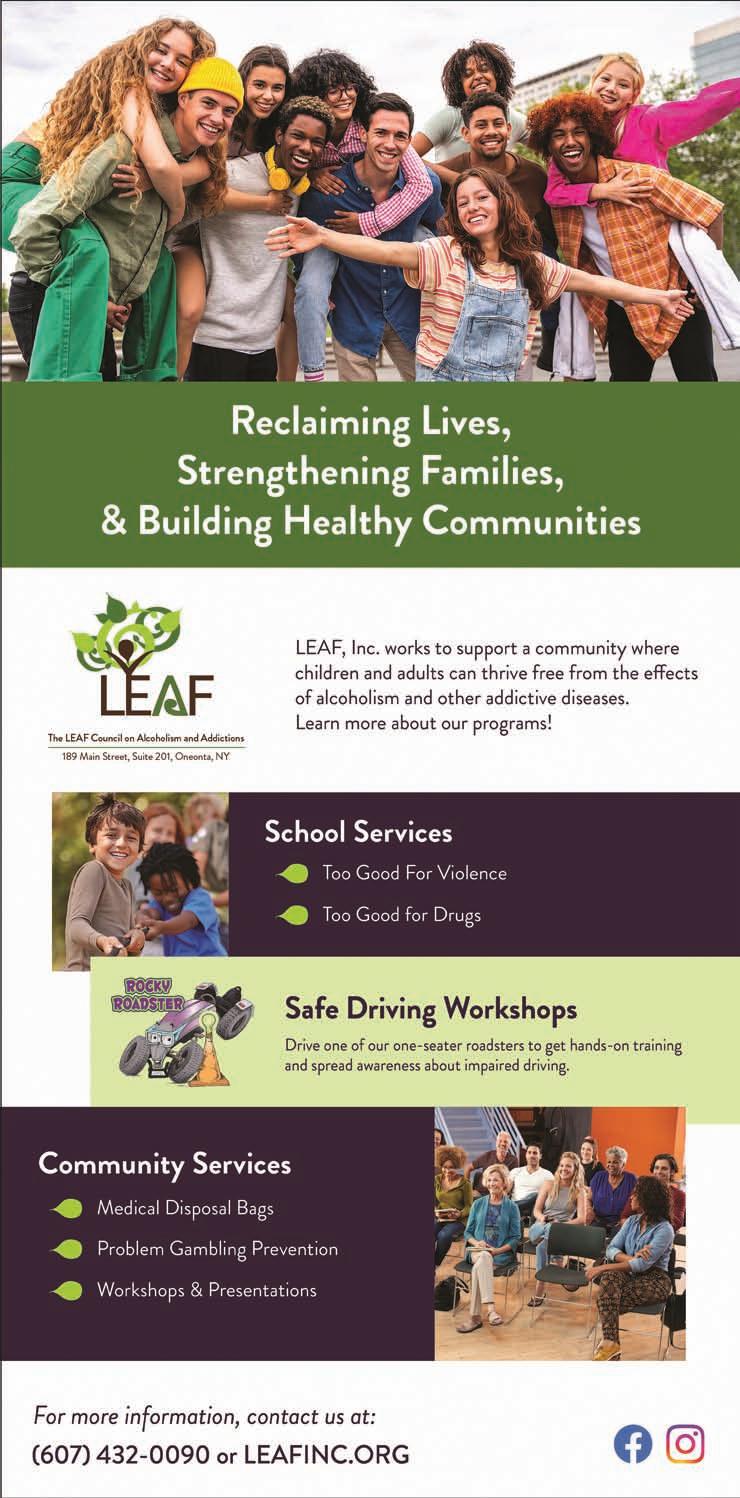 Reclaiming Lives, Strengthening Families, & Building Healthy Communities

LEAF

The LEAF Council on Alcoholism and Addictions
189 Main Street, Suite 201, Oneonta, NY

LEAF, Inc. works to support a community where children and adults can thrive free from the effects of alcoholism and other addictive diseases. Learn more about our programs!

School Services

Too Good For Violence

Too Good for Drugs

ROCKY ROADSTER

Safe Driving Workshops

Drive one of our one-seater roadsters to get hands-on training and spread awareness about impaired driving.

Community Services

Medical Disposal Bags

Problem Gambling Prevention

Workshops & Presentations

For more information, contact us at:
(607) 432-0090 or LEAFINC.ORG